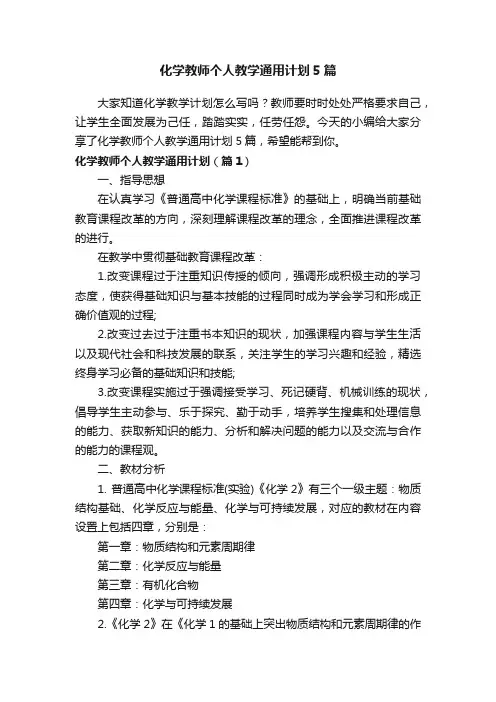 化学教师个人教学通用计划5篇

大家知道化学教学计划怎么写吗？教师要时时处处严格要求自己，让学生全面发展为己任，踏踏实实，任劳任怨。今天的小编给大家分享了化学教师个人教学通用计划5篇，希望能帮到你。

化学教师个人教学通用计划（篇1）

一、指导思想

在认真学习《普通高中化学课程标准》的基础上，明确当前基础教育课程改革的方向，深刻理解课程改革的理念，全面推进课程改革的进行。

在教学中贯彻基础教育课程改革：

1.改变课程过于注重知识传授的倾向，强调形成积极主动的学习态度，使获得基础知识与基本技能的过程同时成为学会学习和形成正确价值观的过程;

2.改变过去过于注重书本知识的现状，加强课程内容与学生生活以及现代社会和科技发展的联系，关注学生的学习兴趣和经验，精选终身学习必备的基础知识和技能;

3.改变课程实施过于强调接受学习、死记硬背、机械训练的现状，倡导学生主动参与、乐于探究、勤于动手，培养学生搜集和处理信息的能力、获取新知识的能力、分析和解决问题的能力以及交流与合作的能力的课程观。

二、教材分析

1. 普通高中化学课程标准(实验)《化学2》有三个一级主题：物质结构基础、化学反应与能量、化学与可持续发展，对应的教材在内容设置上包括四章，分别是：

第一章：物质结构和元素周期律

第二章：化学反应与能量

第三章：有机化合物

第四章：化学与可持续发展

2.《化学2》在《化学1的基础上突出物质结构和元素周期律的作